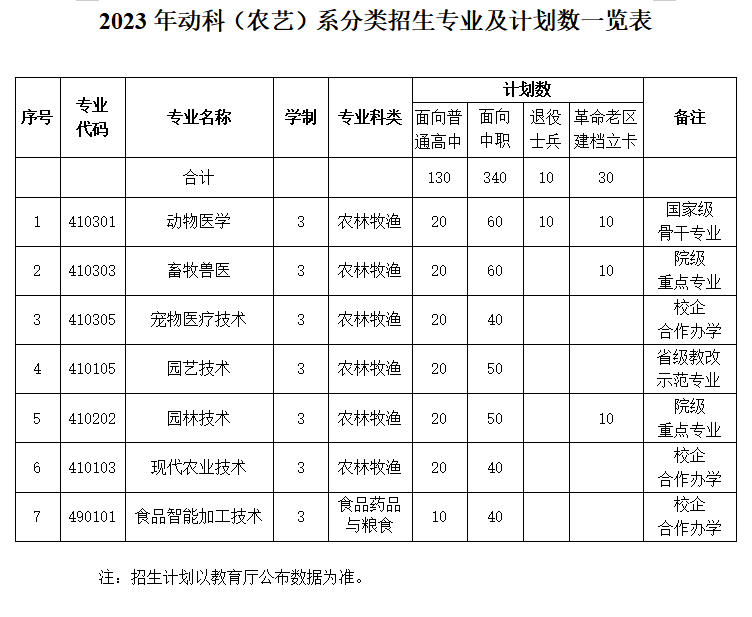 2023 年动科（农艺）系分类招生专业及计划数一览表

| 序号 | 专业代码 | 专业名称 | 学制 | 专业科类 | 计划数 面向普通高中 | 计划数 面向中职 | 计划数 退役士兵 | 计划数 革命老区建档立卡 | 备注 |
|---|---|---|---|---|---|---|---|---|---|
| | | 合计 | | | 130 | 340 | 10 | 30 | |
| 1 | 410301 | 动物医学 | 3 | 农林牧渔 | 20 | 60 | 10 | 10 | 国家级骨干专业 |
| 2 | 410303 | 畜牧兽医 | 3 | 农林牧渔 | 20 | 60 | | 10 | 院级重点专业 |
| 3 | 410305 | 宠物医疗技术 | 3 | 农林牧渔 | 20 | 40 | | | 校企合作办学 |
| 4 | 410105 | 园艺技术 | 3 | 农林牧渔 | 20 | 50 | | | 省级教改示范专业 |
| 5 | 410202 | 园林技术 | 3 | 农林牧渔 | 20 | 50 | | 10 | 院级重点专业 |
| 6 | 410103 | 现代农业技术 | 3 | 农林牧渔 | 20 | 40 | | | 校企合作办学 |
| 7 | 490101 | 食品智能加工技术 | 3 | 食品药品与粮食 | 10 | 40 | | | 校企合作办学 |

注：招生计划以教育厅公布数据为准。